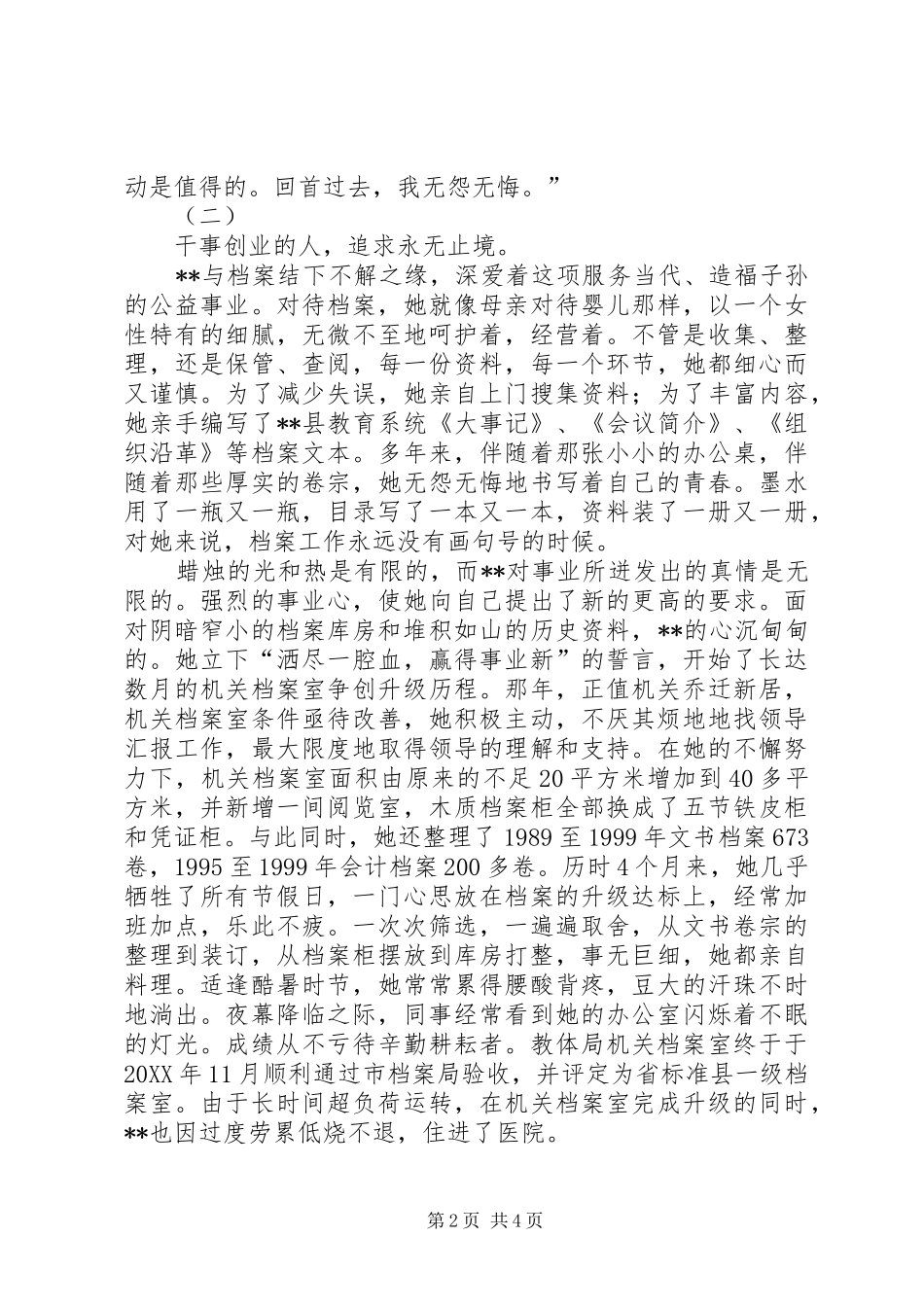 动是值得的。回首过去，我无怨无悔。”

（二）

干事创业的人，追求永无止境。

**与档案结下不解之缘，深爱着这项服务当代、造福子孙的公益事业。对待档案，她就像母亲对待婴儿那样，以一个女性特有的细腻，无微不至地呵护着，经营着。不管是收集、整理，还是保管、查阅，每一份资料，每一个环节，她都细心而又谨慎。为了减少失误，她亲自上门搜集资料；为了丰富内容，她亲手编写了**县教育系统《大事记》、《会议简介》、《组织沿革》等档案文本。多年来，伴随着那张小小的办公桌，伴随着那些厚实的卷宗，她无怨无悔地书写着自己的青春。墨水用了一瓶又一瓶，目录写了一本又一本，资料装了一册又一册，对她来说，档案工作永远没有画句号的时候。

蜡烛的光和热是有限的，而**对事业所迸发出的真情是无限的。强烈的事业心，使她向自己提出了新的更高的要求。面对阴暗窄小的档案库房和堆积如山的历史资料，**的心沉甸甸的。她立下“洒尽一腔血，赢得事业新”的誓言，开始了长达数月的机关档案室争创升级历程。那年，正值机关乔迁新居，机关档案室条件亟待改善，她积极主动，不厌其烦地地找领导汇报工作，最大限度地取得领导的理解和支持。在她的不懈努力下，机关档案室面积由原来的不足20平方米增加到40多平方米，并新增一间阅览室，木质档案柜全部换成了五节铁皮柜和凭证柜。与此同时，她还整理了1989至1999年文书档案673卷，1995至1999年会计档案200多卷。历时4个月来，她几乎牺牲了所有节假日，一门心思放在档案的升级达标上，经常加班加点，乐此不疲。一次次筛选，一遍遍取舍，从文书卷宗的整理到装订，从档案柜摆放到库房打整，事无巨细，她都亲自料理。适逢酷暑时节，她常常累得腰酸背疼，豆大的汗珠不时地淌出。夜幕降临之际，同事经常看到她的办公室闪烁着不眠的灯光。成绩从不亏待辛勤耕耘者。教体局机关档案室终于于20XX年11月顺利通过市档案局验收，并评定为省标准县一级档案室。由于长时间超负荷运转，在机关档案室完成升级的同时，**也因过度劳累低烧不退，住进了医院。

第2页 共4页